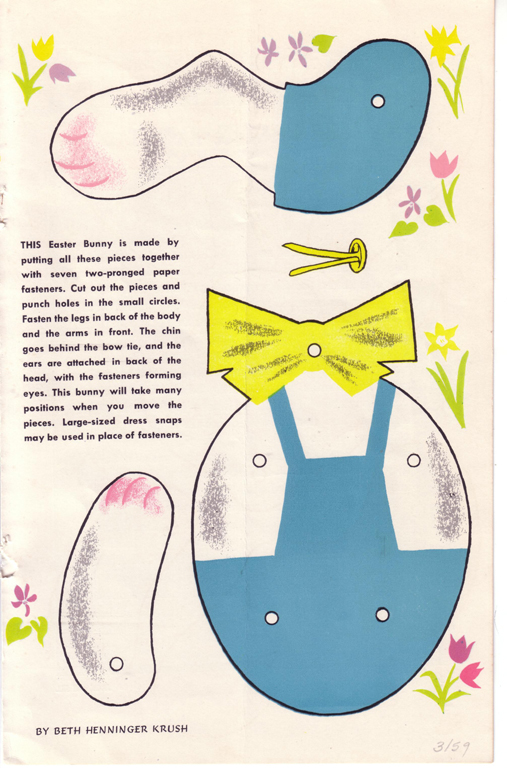 THIS Easter Bunny is made by putting all these pieces together with seven two-pronged paper fasteners. Cut out the pieces and punch holes in the small circles. Fasten the legs in back of the body and the arms in front. The chin goes behind the bow tie, and the ears are attached in back of the head, with the fasteners forming eyes. This bunny will take many positions when you move the pieces. Large-sized dress snaps may be used in place of fasteners.

BY BETH HENNINGER KRUSH

3/59